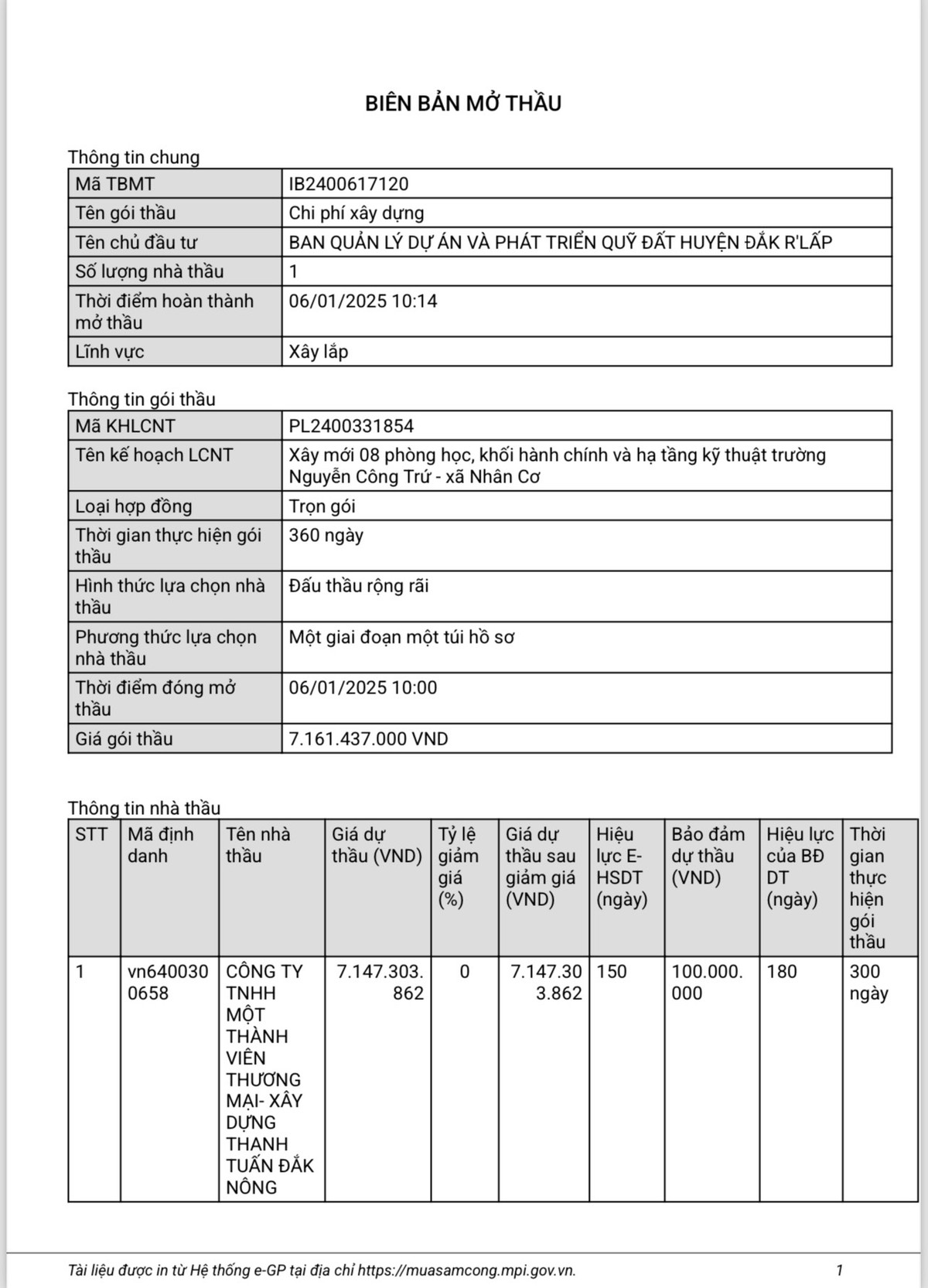 BIÊN BẢN MỞ THẦU

Thông tin chung

| Mã TBMT | IB2400617120 |
|---|---|
| Tên gói thầu | Chi phí xây dựng |
| Tên chủ đầu tư | BAN QUẢN LÝ DỰ ÁN VÀ PHÁT TRIỂN QUỸ ĐẤT HUYỆN ĐẮK R'LẤP |
| Số lượng nhà thầu | 1 |
| Thời điểm hoàn thành mở thầu | 06/01/2025 10:14 |
| Lĩnh vực | Xây lắp |

Thông tin gói thầu

| Mã KHLCNT | PL2400331854 |
|---|---|
| Tên kế hoạch LCNT | Xây mới 08 phòng học, khối hành chính và hạ tầng kỹ thuật trường Nguyễn Công Trứ - xã Nhân Cơ |
| Loại hợp đồng | Trọn gói |
| Thời gian thực hiện gói thầu | 360 ngày |
| Hình thức lựa chọn nhà thầu | Đấu thầu rộng rãi |
| Phương thức lựa chọn nhà thầu | Một giai đoạn một túi hồ sơ |
| Thời điểm đóng mở thầu | 06/01/2025 10:00 |
| Giá gói thầu | 7.161.437.000 VND |

Thông tin nhà thầu

| STT | Mã định danh | Tên nhà thầu | Giá dự thầu (VND) | Tỷ lệ giảm giá (%) | Giá dự thầu sau giảm giá (VND) | Hiệu lực E-HSDT (ngày) | Bảo đảm dự thầu (VND) | Hiệu lực của BĐ DT (ngày) | Thời gian thực hiện gói thầu |
|---|---|---|---|---|---|---|---|---|---|
| 1 | vn6400300658 | CÔNG TY TNHH MỘT THÀNH VIÊN THƯƠNG MẠI- XÂY DỰNG THANH TUẤN ĐẮK NÔNG | 7.147.303.862 | 0 | 7.147.303.862 | 150 | 100.000.000 | 180 | 300 ngày |

Tài liệu được in từ Hệ thống e-GP tại địa chỉ https://muasamcong.mpi.gov.vn. 1